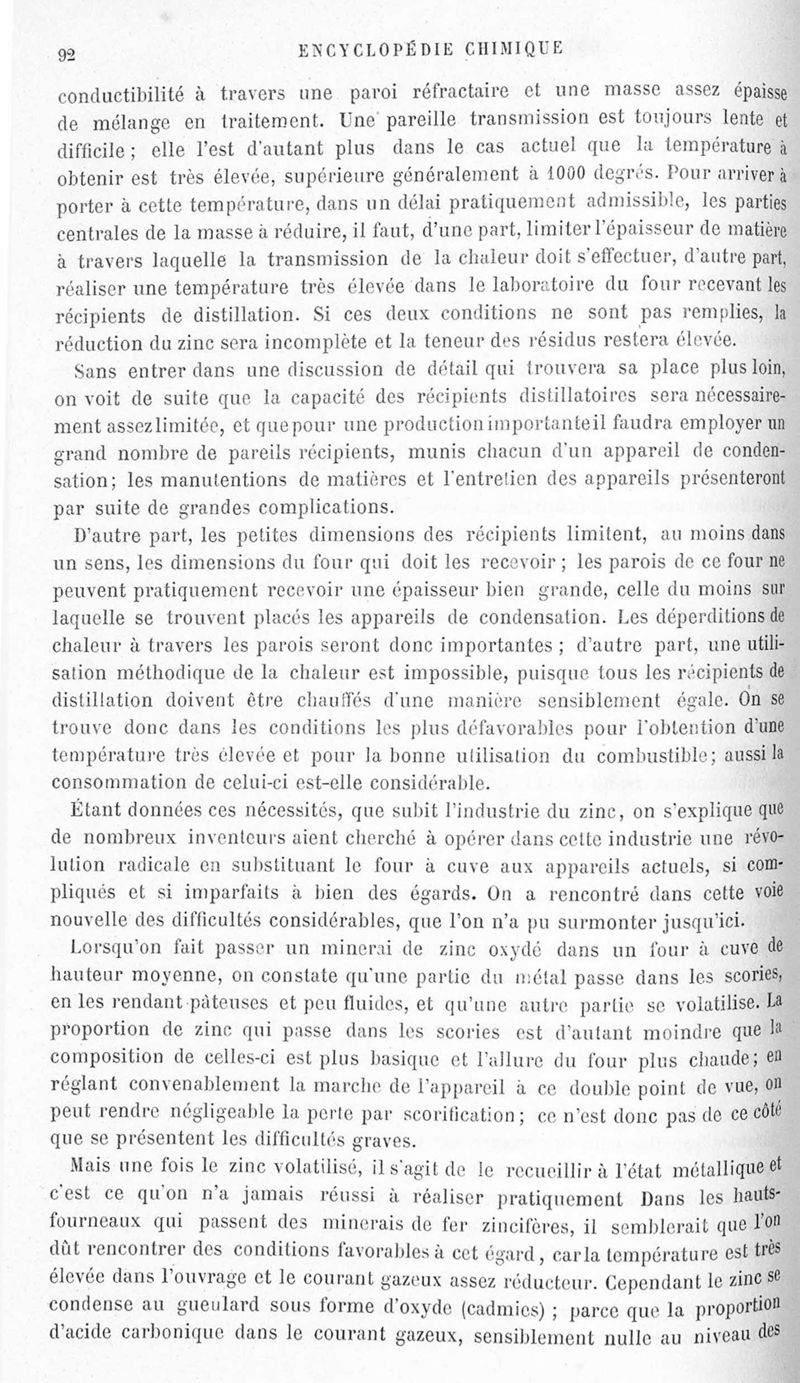 92 ENCYCLOPÉDIE CHIMIQUE

conductibilité à travers une paroi réfractaire et une masse assez épaisse de mélange en traitement. Une pareille transmission est toujours lente et difficile ; elle l'est d'autant plus dans le cas actuel que la température à obtenir est très élevée, supérieure généralement à 1000 degrés. Pour arriver à porter à cette température, dans un délai pratiquement admissible, les parties centrales de la masse à réduire, il faut, d'une part, limiter l'épaisseur de matière à travers laquelle la transmission de la chaleur doit s'effectuer, d'autre part, réaliser une température très élevée dans le laboratoire du four recevant les récipients de distillation. Si ces deux conditions ne sont pas remplies, la réduction du zinc sera incomplète et la teneur des résidus restera élevée.

Sans entrer dans une discussion de détail qui trouvera sa place plus loin, on voit de suite que la capacité des récipients distillatoires sera nécessairement assez limitée, et que pour une production importante il faudra employer un grand nombre de pareils récipients, munis chacun d'un appareil de condensation; les manutentions de matières et l'entretien des appareils présenteront par suite de grandes complications.

D'autre part, les petites dimensions des récipients limitent, au moins dans un sens, les dimensions du four qui doit les recevoir ; les parois de ce four ne peuvent pratiquement recevoir une épaisseur bien grande, celle du moins sur laquelle se trouvent placés les appareils de condensation. Les déperditions de chaleur à travers les parois seront donc importantes ; d'autre part, une utilisation méthodique de la chaleur est impossible, puisque tous les récipients de distillation doivent être chauffés d'une manière sensiblement égale. On se trouve donc dans les conditions les plus défavorables pour l'obtention d'une température très élevée et pour la bonne utilisation du combustible; aussi la consommation de celui-ci est-elle considérable.

Étant données ces nécessités, que subit l'industrie du zinc, on s'explique que de nombreux inventeurs aient cherché à opérer dans cette industrie une révolution radicale en substituant le four à cuve aux appareils actuels, si compliqués et si imparfaits à bien des égards. On a rencontré dans cette voie nouvelle des difficultés considérables, que l'on n'a pu surmonter jusqu'ici.

Lorsqu'on fait passer un minerai de zinc oxydé dans un four à cuve de hauteur moyenne, on constate qu'une partie du métal passe dans les scories, en les rendant pâteuses et peu fluides, et qu'une autre partie se volatilise. La proportion de zinc qui passe dans les scories est d'autant moindre que la composition de celles-ci est plus basique et l'allure du four plus chaude; en réglant convenablement la marche de l'appareil à ce double point de vue, on peut rendre négligeable la perte par scorification; ce n'est donc pas de ce côté que se présentent les difficultés graves.

Mais une fois le zinc volatilisé, il s'agit de le recueillir à l'état métallique et c'est ce qu'on n'a jamais réussi à réaliser pratiquement Dans les hauts-fourneaux qui passent des minerais de fer zincifères, il semblerait que l'on dût rencontrer des conditions favorables à cet égard, car la température est très élevée dans l'ouvrage et le courant gazeux assez réducteur. Cependant le zinc se condense au gueulard sous forme d'oxyde (cadmies) ; parce que la proportion d'acide carbonique dans le courant gazeux, sensiblement nulle au niveau des